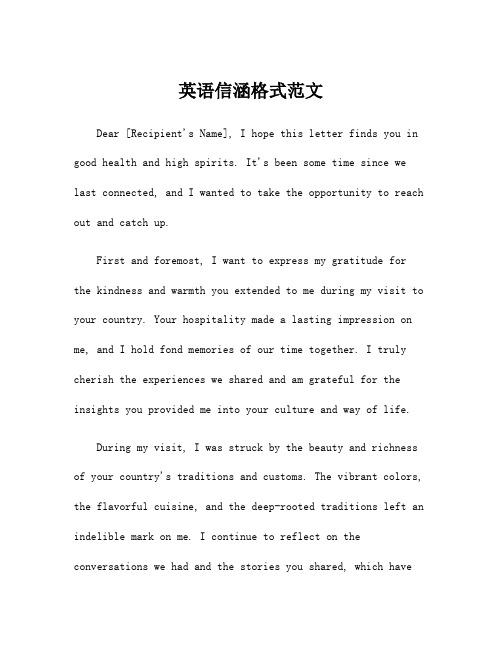 英语信涵格式范文

Dear [Recipient's Name], I hope this letter finds you in good health and high spirits. It's been some time since we last connected, and I wanted to take the opportunity to reach out and catch up.

First and foremost, I want to express my gratitude for the kindness and warmth you extended to me during my visit to your country. Your hospitality made a lasting impression on me, and I hold fond memories of our time together. I truly cherish the experiences we shared and am grateful for the insights you provided me into your culture and way of life.

During my visit, I was struck by the beauty and richness of your country's traditions and customs. The vibrant colors, the flavorful cuisine, and the deep-rooted traditions left an indelible mark on me. I continue to reflect on the conversations we had and the stories you shared, which have